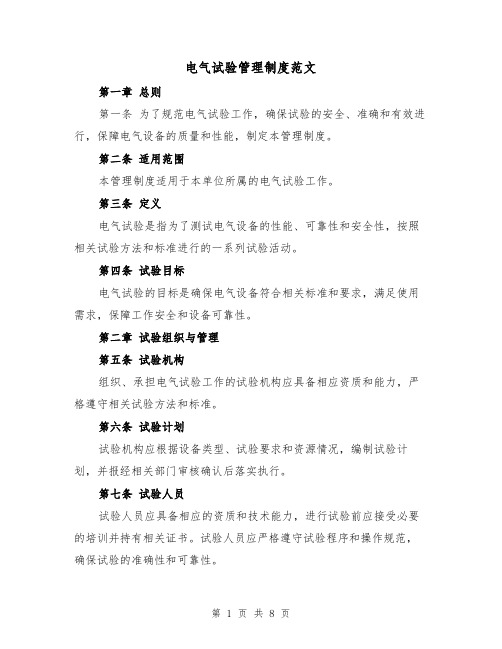 电气试验管理制度范文

第一章 总则

第一条 为了规范电气试验工作，确保试验的安全、准确和有效进行，保障电气设备的质量和性能，制定本管理制度。

第二条 适用范围

本管理制度适用于本单位所属的电气试验工作。

第三条 定义

电气试验是指为了测试电气设备的性能、可靠性和安全性，按照相关试验方法和标准进行的一系列试验活动。

第四条 试验目标

电气试验的目标是确保电气设备符合相关标准和要求，满足使用需求，保障工作安全和设备可靠性。

第二章 试验组织与管理

第五条 试验机构

组织、承担电气试验工作的试验机构应具备相应资质和能力，严格遵守相关试验方法和标准。

第六条 试验计划

试验机构应根据设备类型、试验要求和资源情况，编制试验计划，并报经相关部门审核确认后落实执行。

第七条 试验人员

试验人员应具备相应的资质和技术能力，进行试验前应接受必要的培训并持有相关证书。试验人员应严格遵守试验程序和操作规范，确保试验的准确性和可靠性。

第 1 页 共 8 页